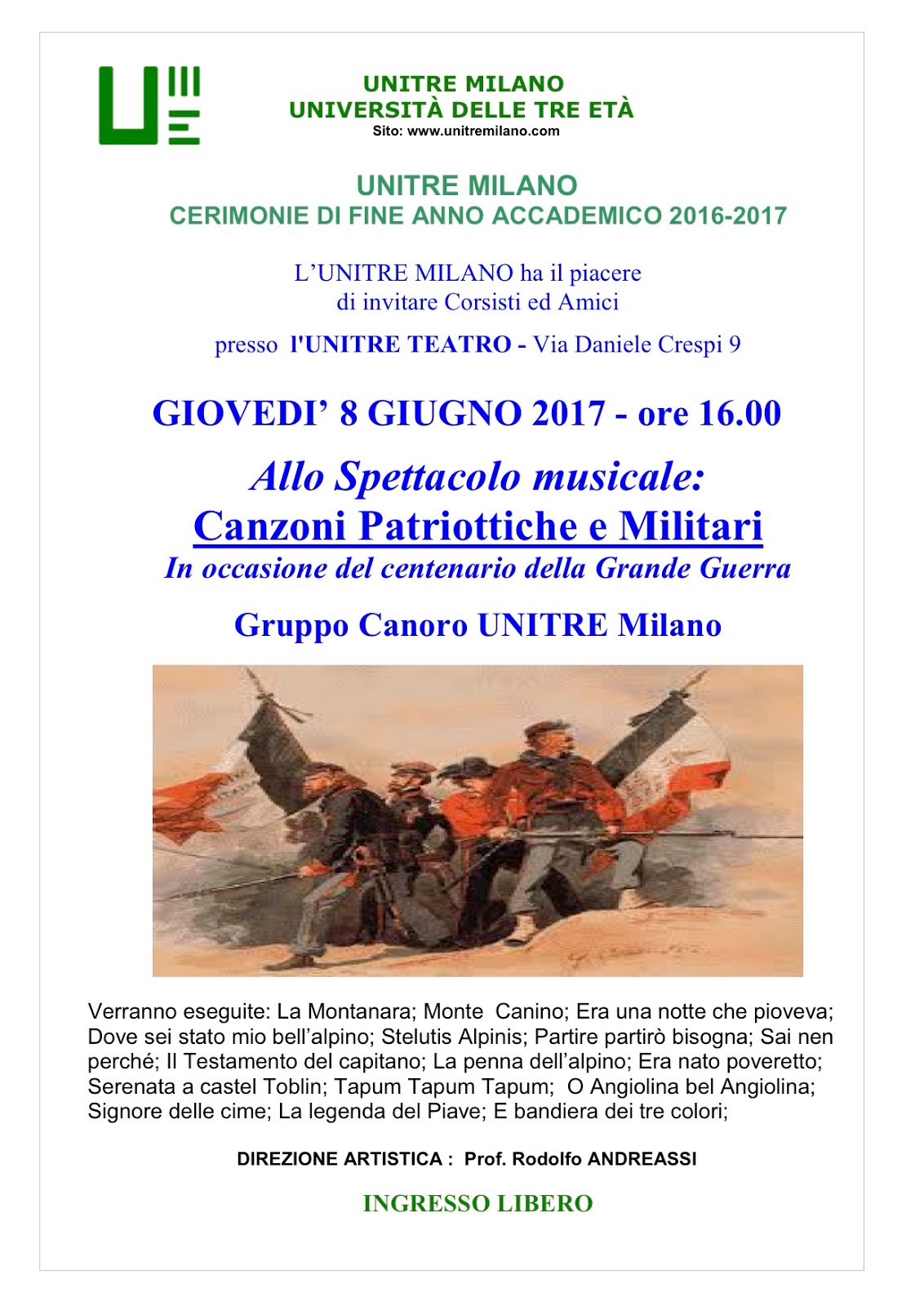 UNITRE MILANO
UNIVERSITÀ DELLE TRE ETÀ
Sito: www.unitremilano.com

UNITRE MILANO
CERIMONIE DI FINE ANNO ACCADEMICO 2016-2017

L'UNITRE MILANO ha il piacere
di invitare Corsisti ed Amici

presso l'UNITRE TEATRO - Via Daniele Crespi 9

GIOVEDI' 8 GIUGNO 2017 - ore 16.00

Allo Spettacolo musicale:
Canzoni Patriottiche e Militari
In occasione del centenario della Grande Guerra

Gruppo Canoro UNITRE Milano

Verranno eseguite: La Montanara; Monte Canino; Era una notte che pioveva; Dove sei stato mio bell'alpino; Stelutis Alpinis; Partire partirò bisogna; Sai nen perché; Il Testamento del capitano; La penna dell'alpino; Era nato poveretto; Serenata a castel Toblin; Tapum Tapum Tapum; O Angiolina bel Angiolina; Signore delle cime; La legenda del Piave; E bandiera dei tre colori;

DIREZIONE ARTISTICA : Prof. Rodolfo ANDREASSI

INGRESSO LIBERO